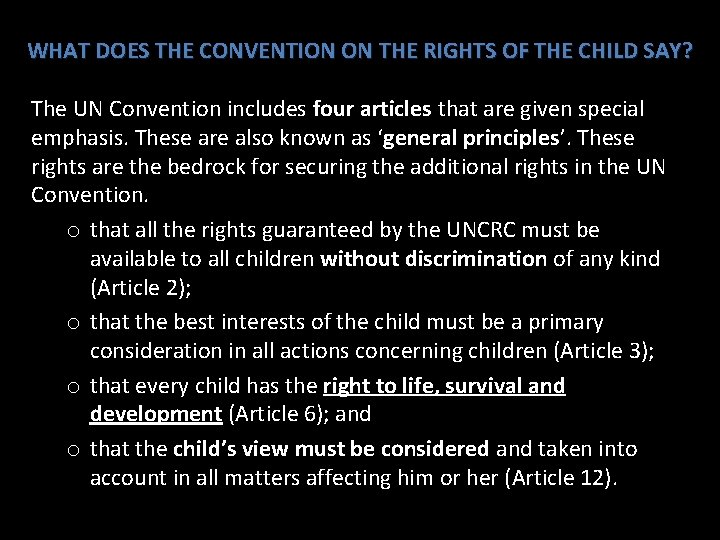 WHAT DOES THE CONVENTION ON THE RIGHTS OF THE CHILD SAY?

The UN Convention includes four articles that are given special emphasis. These are also known as ‘general principles’. These rights are the bedrock for securing the additional rights in the UN Convention.

o that all the rights guaranteed by the UNCRC must be available to all children without discrimination of any kind (Article 2);

o that the best interests of the child must be a primary consideration in all actions concerning children (Article 3);

o that every child has the right to life, survival and development (Article 6); and

o that the child’s view must be considered and taken into account in all matters affecting him or her (Article 12).